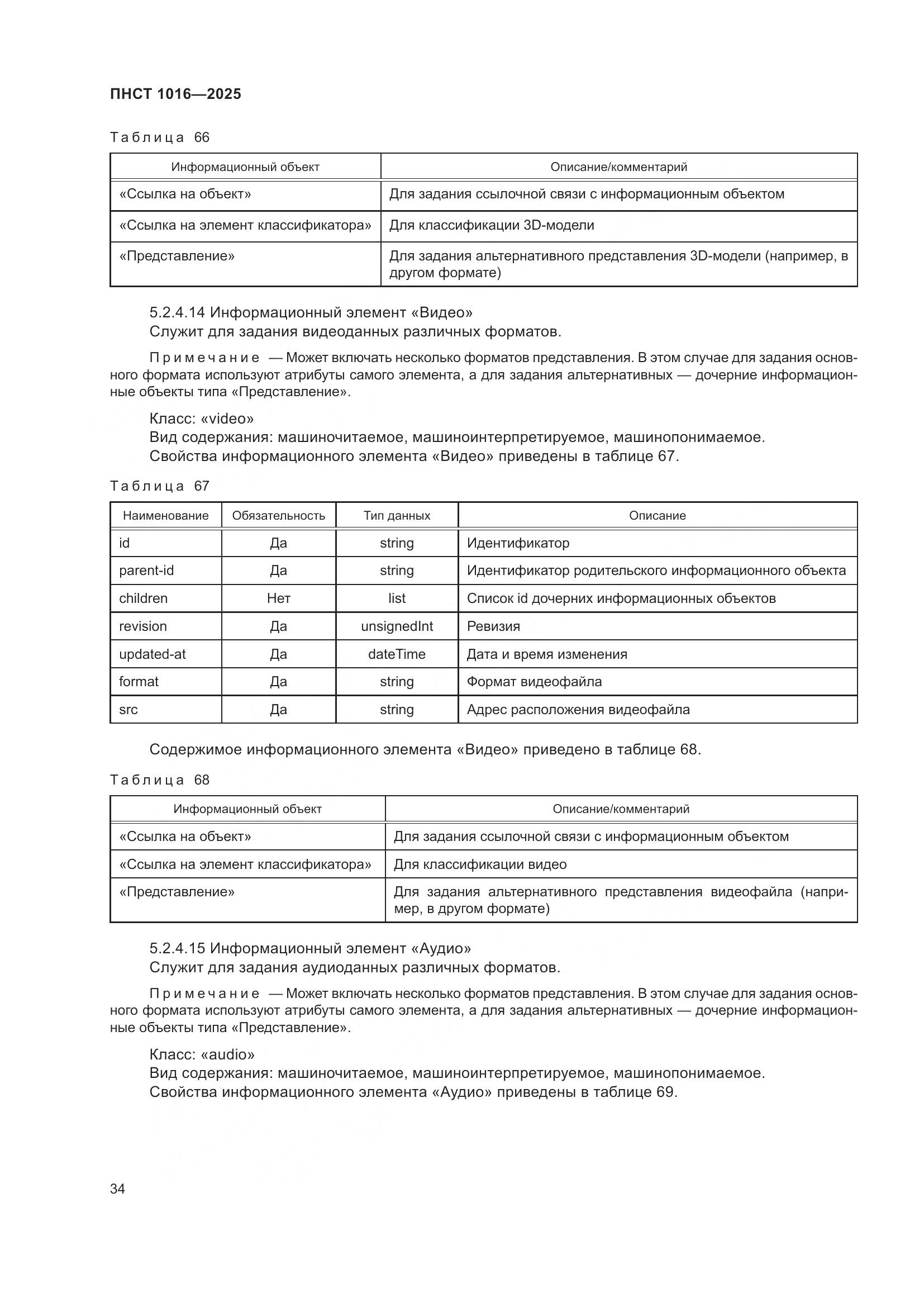 ПНСТ 1016—2025

Таблица 66

| Информационный объект | Описание/комментарий |
|---|---|
| «Ссылка на объект» | Для задания ссылочной связи с информационным объектом |
| «Ссылка на элемент классификатора» | Для классификации 3D-модели |
| «Представление» | Для задания альтернативного представления 3D-модели (например, в другом формате) |

5.2.4.14 Информационный элемент «Видео»
Служит для задания видеоданных различных форматов.

Примечание — Может включать несколько форматов представления. В этом случае для задания основного формата используют атрибуты самого элемента, а для задания альтернативных — дочерние информационные объекты типа «Представление».

Класс: «video»
Вид содержания: машиночитаемое, машиноинтерпретируемое, машинопонимаемое.
Свойства информационного элемента «Видео» приведены в таблице 67.

Таблица 67

| Наименование | Обязательность | Тип данных | Описание |
|---|---|---|---|
| id | Да | string | Идентификатор |
| parent-id | Да | string | Идентификатор родительского информационного объекта |
| children | Нет | list | Список id дочерних информационных объектов |
| revision | Да | unsignedInt | Ревизия |
| updated-at | Да | dateTime | Дата и время изменения |
| format | Да | string | Формат видеофайла |
| src | Да | string | Адрес расположения видеофайла |

Содержимое информационного элемента «Видео» приведено в таблице 68.

Таблица 68

| Информационный объект | Описание/комментарий |
|---|---|
| «Ссылка на объект» | Для задания ссылочной связи с информационным объектом |
| «Ссылка на элемент классификатора» | Для классификации видео |
| «Представление» | Для задания альтернативного представления видеофайла (например, в другом формате) |

5.2.4.15 Информационный элемент «Аудио»
Служит для задания аудиоданных различных форматов.

Примечание — Может включать несколько форматов представления. В этом случае для задания основного формата используют атрибуты самого элемента, а для задания альтернативных — дочерние информационные объекты типа «Представление».

Класс: «audio»
Вид содержания: машиночитаемое, машиноинтерпретируемое, машинопонимаемое.
Свойства информационного элемента «Аудио» приведены в таблице 69.

34